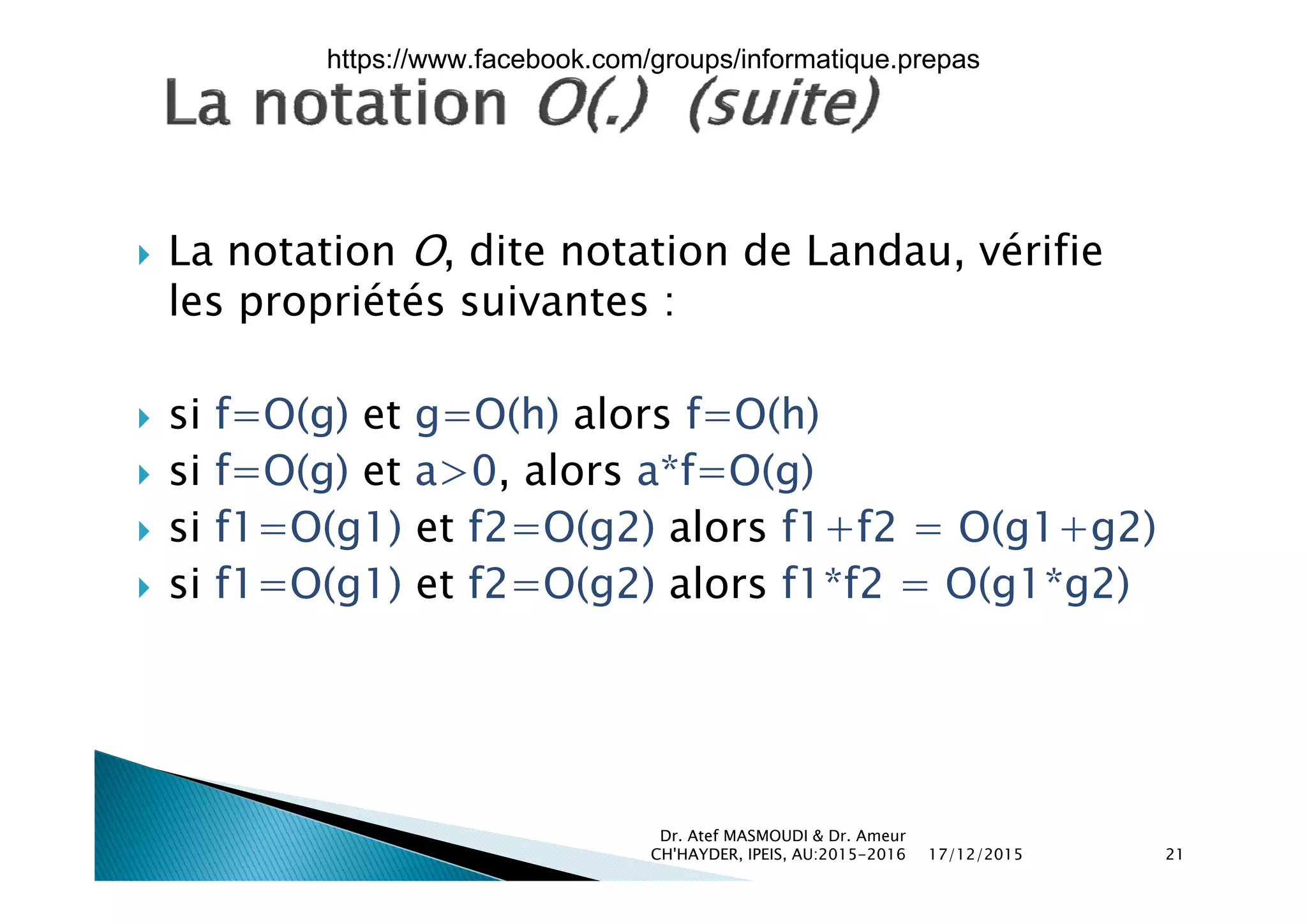 https://www.facebook.com/groups/informatique.prepas

La notation $O(.)$ (suite)

La notation $O$, dite notation de Landau, vérifie les propriétés suivantes :

si $f=O(g)$ et $g=O(h)$ alors $f=O(h)$

si $f=O(g)$ et $a>0$, alors $a*f=O(g)$

si $f1=O(g1)$ et $f2=O(g2)$ alors $f1+f2 = O(g1+g2)$

si $f1=O(g1)$ et $f2=O(g2)$ alors $f1*f2 = O(g1*g2)$

Dr. Atef MASMOUDI & Dr. Ameur CH'HAYDER, IPEIS, AU:2015-2016 17/12/2015 21